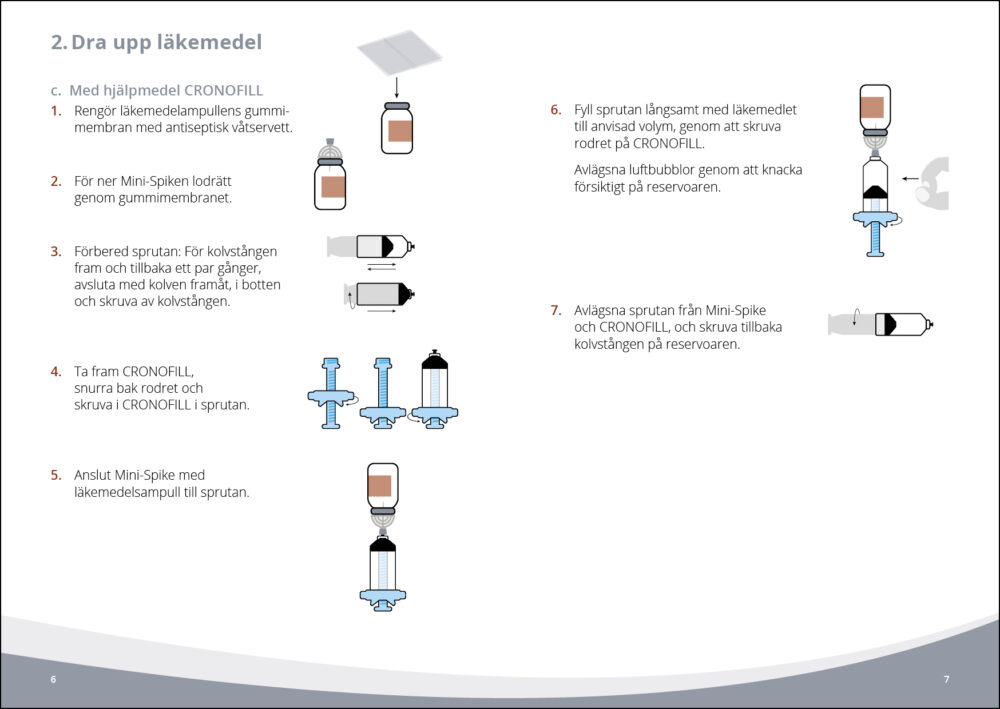 2. Dra upp läkemedel

c. Med hjälpmedel CRONOFILL

1. Rengör läkemedelampullens gummimembran med antiseptisk våtservett.

2. För ner Mini-Spiken lodrätt genom gummimembranet.

3. Förbered sprutan: För kolvstången fram och tillbaka ett par gånger, avsluta med kolven framåt, i botten och skruva av kolvstången.

4. Ta fram CRONOFILL, snurra bak rodret och skruva i CRONOFILL i sprutan.

5. Anslut Mini-Spike med läkemedelsampull till sprutan.

6. Fyll sprutan långsamt med läkemedlet till anvisad volym, genom att skruva rodret på CRONOFILL.

Avlägsna luftbubblor genom att knacka försiktigt på reservoaren.

7. Avlägsna sprutan från Mini-Spike och CRONOFILL, och skruva tillbaka kolvstången på reservoaren.

6

7